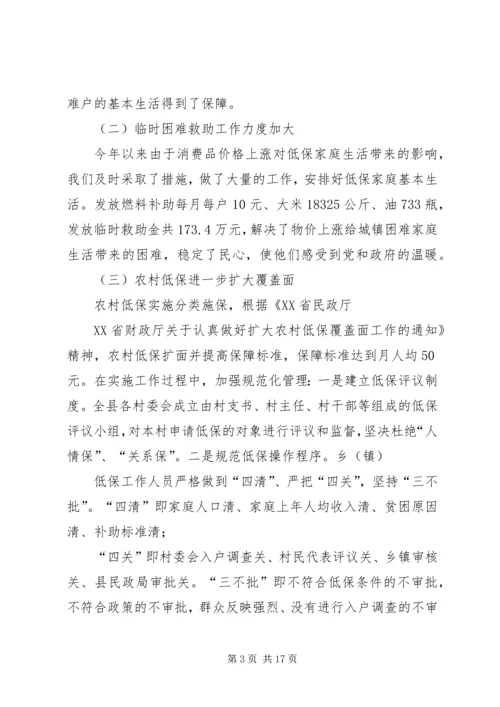 难户的基本生活得到了保障。

（二）临时困难救助工作力度加大

今年以来由于消费品价格上涨对低保家庭生活带来的影响，我们及时采取了措施，做了大量的工作，安排好低保家庭基本生活。发放燃料补助每月每户10元、大米18325公斤、油733瓶，发放临时救助金共173.4万元，解决了物价上涨给城镇困难家庭生活带来的困难，稳定了民心，使他们感受到党和政府的温暖。

（三）农村低保进一步扩大覆盖面

农村低保实施分类施保，根据《XX省民政厅

XX省财政厅关于认真做好扩大农村低保覆盖面工作的通知》精神，农村低保扩面并提高保障标准，保障标准达到月人均50元。在实施工作过程中，加强规范化管理：一是建立低保评议制度。全县各村委会成立由村支书、村主任、村干部等组成的低保评议小组，对本村申请低保的对象进行评议和监督，坚决杜绝“人情保”、“关系保”。二是规范低保操作程序。乡（镇）

低保工作人员严格做到“四清”、严把“四关”，坚持“三不批”。“四清”即家庭人口清、家庭上年人均收入清、贫困原因清、补助标准清；

“四关”即村委会入户调查关、村民代表评议关、乡镇审核关、县民政局审批关。“三不批”即不符合低保条件的不审批，不符合政策的不审批，群众反映强烈、没有进行入户调查的不审

第3页 共17页